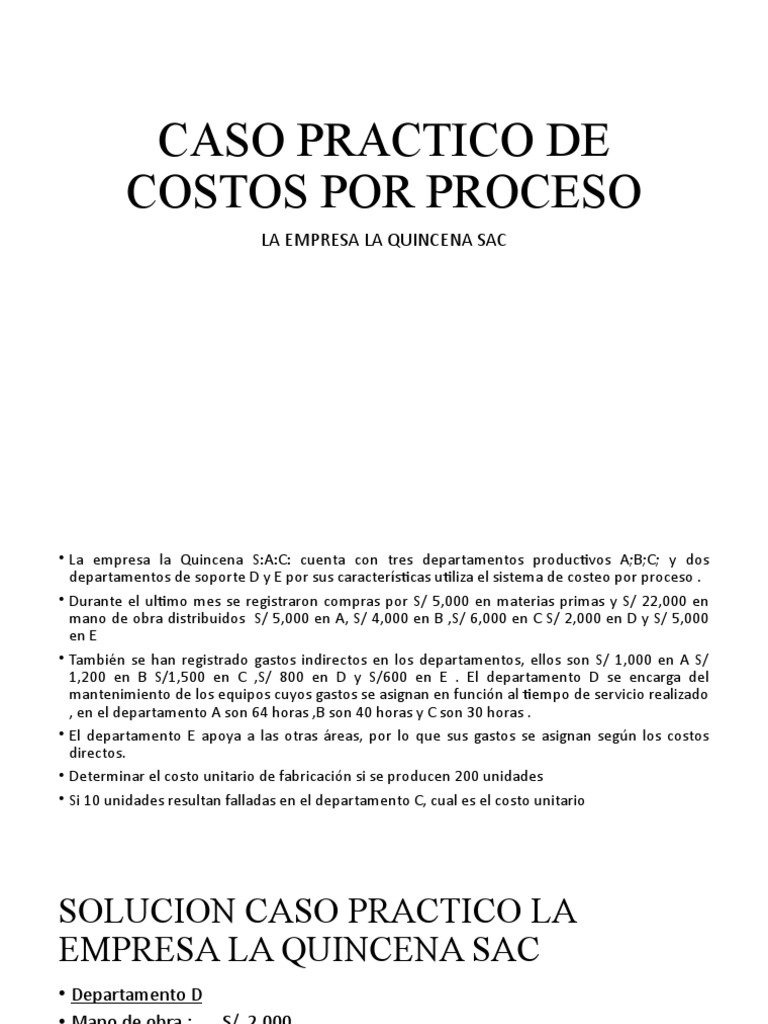 CASO PRACTICO DE COSTOS POR PROCESO

LA EMPRESA LA QUINCENA SAC

• La empresa la Quincena S:A:C: cuenta con tres departamentos productivos A;B;C; y dos departamentos de soporte D y E por sus características utiliza el sistema de costeo por proceso .

• Durante el ultimo mes se registraron compras por S/ 5,000 en materias primas y S/ 22,000 en mano de obra distribuidos S/ 5,000 en A, S/ 4,000 en B ,S/ 6,000 en C S/ 2,000 en D y S/ 5,000 en E

• También se han registrado gastos indirectos en los departamentos, ellos son S/ 1,000 en A S/ 1,200 en B S/1,500 en C ,S/ 800 en D y S/600 en E . El departamento D se encarga del mantenimiento de los equipos cuyos gastos se asignan en función al tiempo de servicio realizado , en el departamento A son 64 horas ,B son 40 horas y C son 30 horas .

• El departamento E apoya a las otras áreas, por lo que sus gastos se asignan según los costos directos.

• Determinar el costo unitario de fabricación si se producen 200 unidades

• Si 10 unidades resultan falladas en el departamento C, cual es el costo unitario

SOLUCION CASO PRACTICO LA EMPRESA LA QUINCENA SAC

• Departamento D

• Mano de obra : S/ 2,000